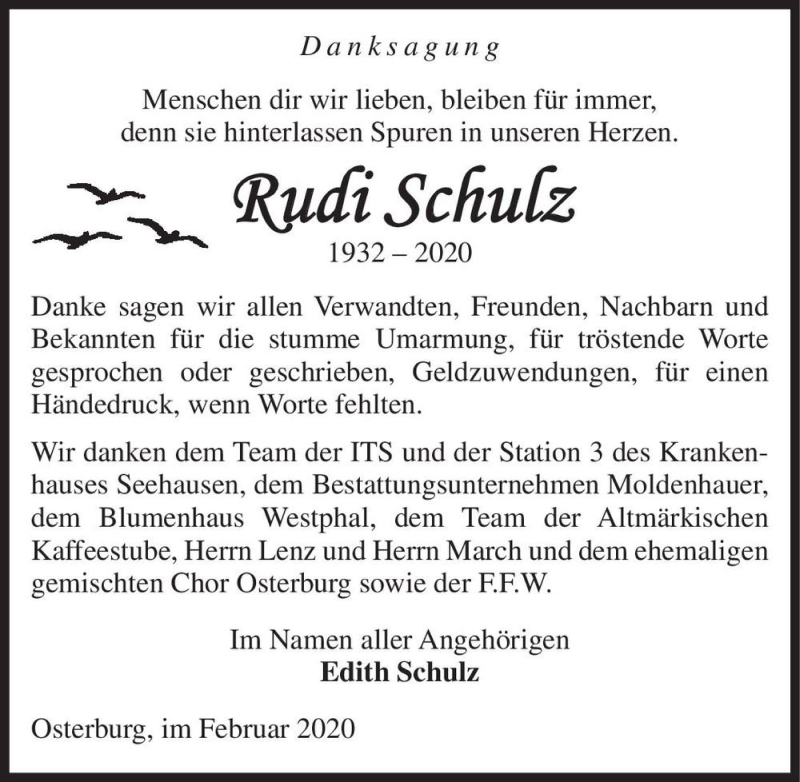 Danksagung

Menschen dir wir lieben, bleiben für immer, denn sie hinterlassen Spuren in unseren Herzen.

Rudi Schulz
1932 – 2020

Danke sagen wir allen Verwandten, Freunden, Nachbarn und Bekannten für die stumme Umarmung, für tröstende Worte gesprochen oder geschrieben, Geldzuwendungen, für einen Händedruck, wenn Worte fehlten.

Wir danken dem Team der ITS und der Station 3 des Krankenhauses Seehausen, dem Bestattungsunternehmen Moldenhauer, dem Blumenhaus Westphal, dem Team der Altmärkischen Kaffeestube, Herrn Lenz und Herrn March und dem ehemaligen gemischten Chor Osterburg sowie der F.F.W.

Im Namen aller Angehörigen
Edith Schulz

Osterburg, im Februar 2020